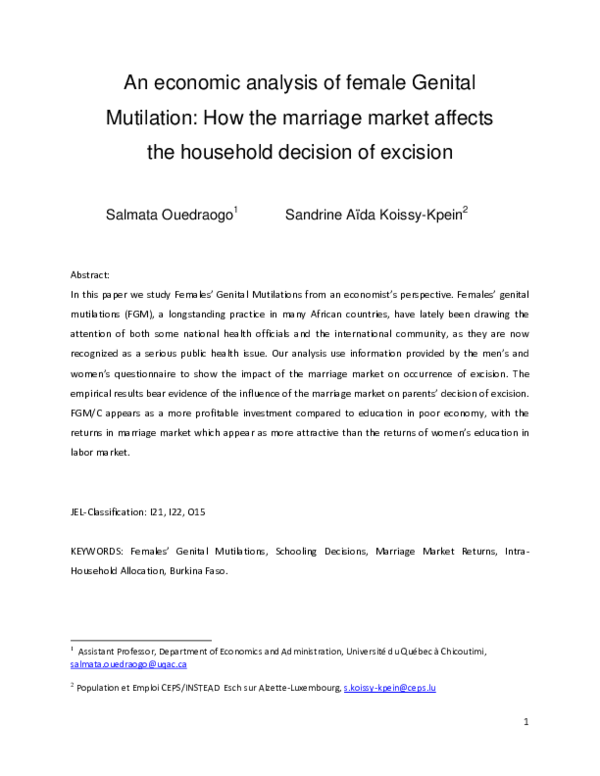 An economic analysis of female Genital Mutilation: How the marriage market affects the household decision of excision

Salmata Ouedraogo$^1$ Sandrine Aïda Koissy-Kpein$^2$

Abstract:
In this paper we study Females' Genital Mutilations from an economist's perspective. Females' genital mutilations (FGM), a longstanding practice in many African countries, have lately been drawing the attention of both some national health officials and the international community, as they are now recognized as a serious public health issue. Our analysis use information provided by the men's and women's questionnaire to show the impact of the marriage market on occurrence of excision. The empirical results bear evidence of the influence of the marriage market on parents' decision of excision. FGM/C appears as a more profitable investment compared to education in poor economy, with the returns in marriage market which appear as more attractive than the returns of women's education in labor market.

JEL-Classification: I21, I22, O15

KEYWORDS: Females' Genital Mutilations, Schooling Decisions, Marriage Market Returns, Intra-Household Allocation, Burkina Faso.

$^1$ Assistant Professor, Department of Economics and Administration, Université du Québec à Chicoutimi, salmata.ouedraogo@uqac.ca

$^2$ Population et Emploi CEPS/INSTEAD Esch sur Alzette-Luxembourg, s.koissy-kpein@ceps.lu

1